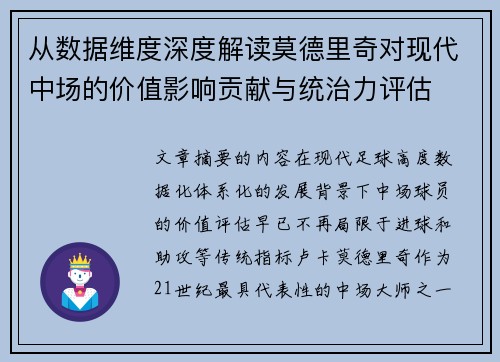 从数据维度深度解读莫德里奇对现代中场的价值影响贡献与统治力评估

文章摘要的内容在现代足球高度数据化体系化的发展背景下中场球员的价值评估早已不再局限于进球和助攻等传统指标卢卡莫德里奇作为21世纪最具代表性的中场大师之一